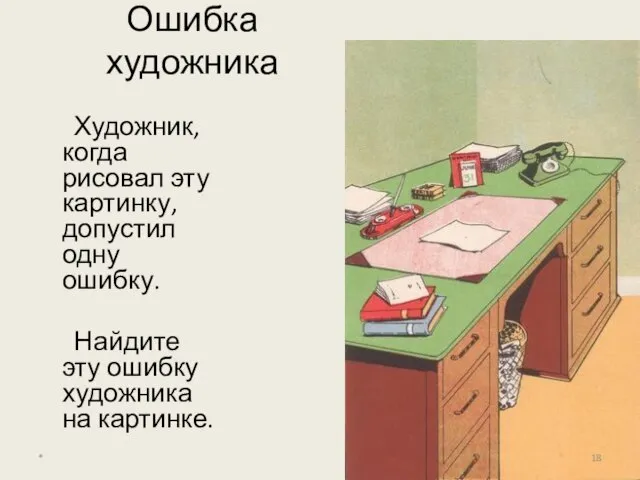 Ошибка художника

Художник, когда рисовал эту картинку, допустил одну ошибку.

Найдите эту ошибку художника на картинке.

31

18